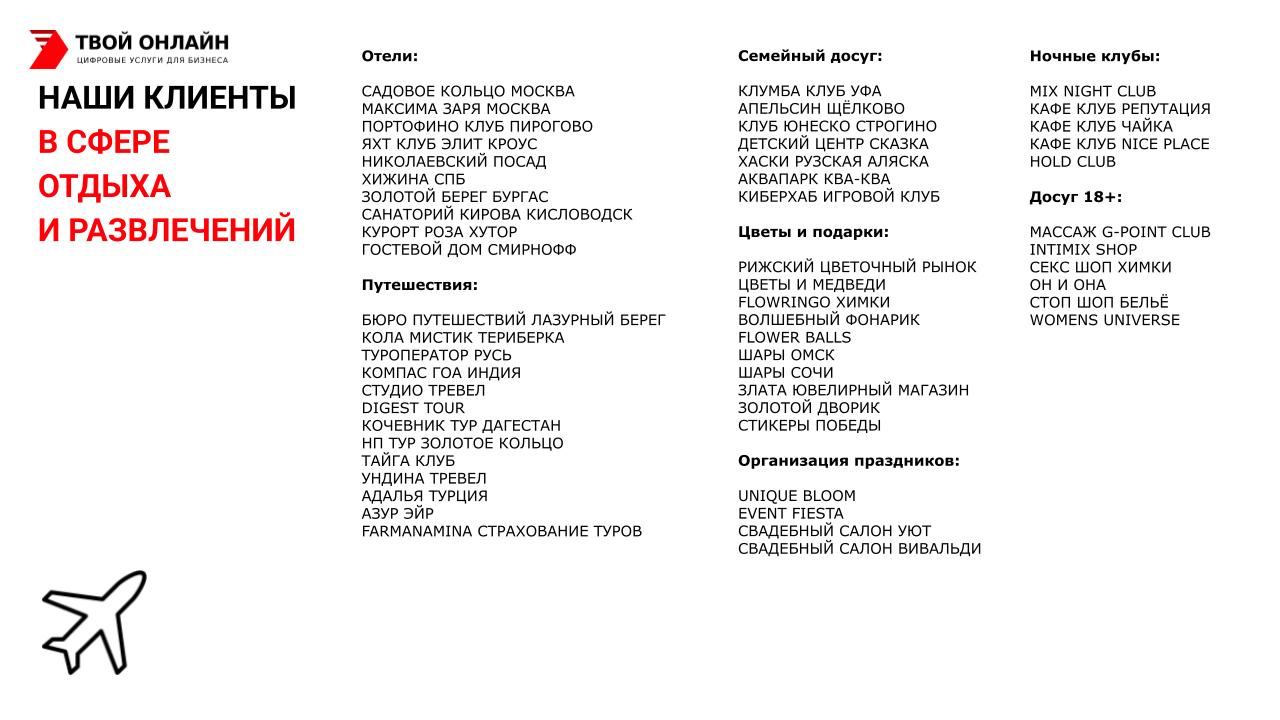 ТВОЙ ОНЛАЙН
ЦИФРОВЫЕ УСЛУГИ ДЛЯ БИЗНЕСА

НАШИ КЛИЕНТЫ
В СФЕРЕ
ОТДЫХА
И РАЗВЛЕЧЕНИЙ

Отели:

САДОВОЕ КОЛЬЦО МОСКВА
МАКСИМА ЗАРЯ МОСКВА
ПОРТОФИНО КЛУБ ПИРОГОВО
ЯХТ КЛУБ ЭЛИТ КРОУС
НИКОЛАЕВСКИЙ ПОСАД
ХИЖИНА СПБ
ЗОЛОТОЙ БЕРЕГ БУРГАС
САНАТОРИЙ КИРОВА КИСЛОВОДСК
КУРОРТ РОЗА ХУТОР
ГОСТЕВОЙ ДОМ СМИРНОФФ

Путешествия:

БЮРО ПУТЕШЕСТВИЙ ЛАЗУРНЫЙ БЕРЕГ
КОЛА МИСТИК ТЕРИБЕРКА
ТУРОПЕРАТОР РУСЬ
КОМПАС ГОА ИНДИЯ
СТУДИО ТРЕВЕЛ
DIGEST TOUR
КОЧЕВНИК ТУР ДАГЕСТАН
НП ТУР ЗОЛОТОЕ КОЛЬЦО
ТАЙГА КЛУБ
УНДИНА ТРЕВЕЛ
АДАЛЬЯ ТУРЦИЯ
АЗУР ЭЙР
FARMANAMINA СТРАХОВАНИЕ ТУРОВ

Семейный досуг:

КЛУМБА КЛУБ УФА
АПЕЛЬСИН ЩЁЛКОВО
КЛУБ ЮНЕСКО СТРОГИНО
ДЕТСКИЙ ЦЕНТР СКАЗКА
ХАСКИ РУЗСКАЯ АЛЯСКА
АКВАПАРК КВА-КВА
КИБЕРХАБ ИГРОВОЙ КЛУБ

Цветы и подарки:

РИЖСКИЙ ЦВЕТОЧНЫЙ РЫНОК
ЦВЕТЫ И МЕДВЕДИ
FLOWRINGO ХИМКИ
ВОЛШЕБНЫЙ ФОНАРИК
FLOWER BALLS
ШАРЫ ОМСК
ШАРЫ СОЧИ
ЗЛАТА ЮВЕЛИРНЫЙ МАГАЗИН
ЗОЛОТОЙ ДВОРИК
СТИКЕРЫ ПОБЕДЫ

Организация праздников:

UNIQUE BLOOM
EVENT FIESTA
СВАДЕБНЫЙ САЛОН УЮТ
СВАДЕБНЫЙ САЛОН ВИВАЛЬДИ

Ночные клубы:

MIX NIGHT CLUB
КАФЕ КЛУБ РЕПУТАЦИЯ
КАФЕ КЛУБ ЧАЙКА
КАФЕ КЛУБ NICE PLACE
HOLD CLUB

Досуг 18+:

МАССАЖ G-POINT CLUB
INTIMIX SHOP
СЕКС ШОП ХИМКИ
ОН И ОНА
СТОП ШОП БЕЛЬЁ
WOMENS UNIVERSE